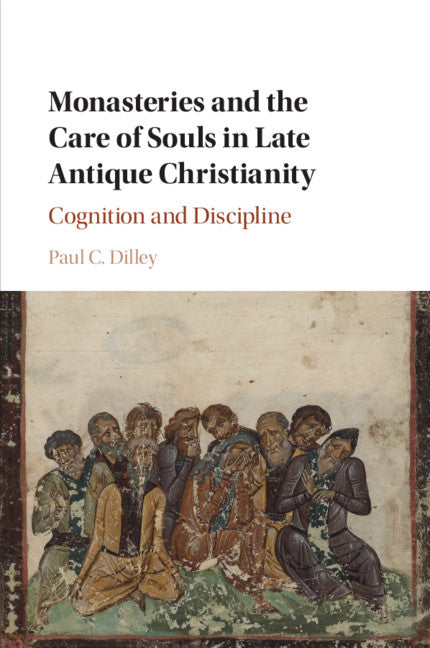 Monasteries and the Care of Souls in Late Antique Christianity

Cognition and Discipline

Paul C. Dilley